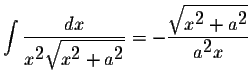 $\int \frac{dx}{x^2\sqrt{x^2+a^2}} = -\frac{\sqrt{x^2+a^2}}{a^2x}$